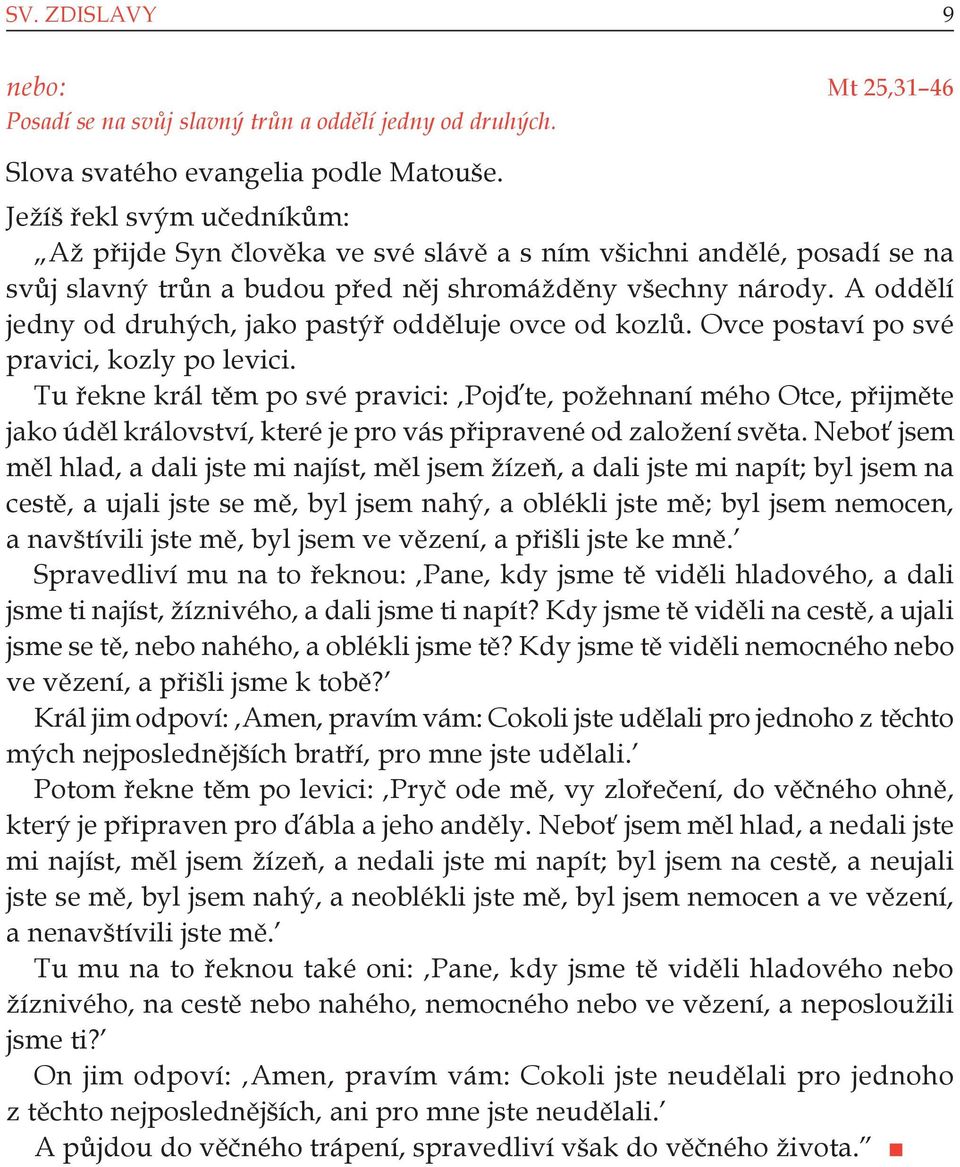 SV. ZDISLAVY 9

nebo: Mt 25,31–46
Posadí se na svůj slavný trůn a oddělí jedny od druhých.

Slova svatého evangelia podle Matouše.

Ježíš řekl svým učedníkům:
„Až přijde Syn člověka ve své slávě a s ním všichni andělé, posadí se na svůj slavný trůn a budou před něj shromážděny všechny národy. A oddělí jedny od druhých, jako pastýř odděluje ovce od kozlů. Ovce postaví po své pravici, kozly po levici.

Tu řekne král těm po své pravici: ‚Pojďte, požehnaní mého Otce, přijměte jako úděl království, které je pro vás připravené od založení světa. Neboť jsem měl hlad, a dali jste mi najíst, měl jsem žízeň, a dali jste mi napít; byl jsem na cestě, a ujali jste se mě, byl jsem nahý, a oblékli jste mě; byl jsem nemocen, a navštívili jste mě, byl jsem ve vězení, a přišli jste ke mně.‘

Spravedliví mu na to řeknou: ‚Pane, kdy jsme tě viděli hladového, a dali jsme ti najíst, žíznivého, a dali jsme ti napít? Kdy jsme tě viděli na cestě, a ujali jsme se tě, nebo nahého, a oblékli jsme tě? Kdy jsme tě viděli nemocného nebo ve vězení, a přišli jsme k tobě?‘

Král jim odpoví: ‚Amen, pravím vám: Cokoli jste udělali pro jednoho z těchto mých nejposlednějších bratří, pro mne jste udělali.‘

Potom řekne těm po levici: ‚Pryč ode mě, vy zlořečení, do věčného ohně, který je připraven pro ďábla a jeho anděly. Neboť jsem měl hlad, a nedali jste mi najíst, měl jsem žízeň, a nedali jste mi napít; byl jsem na cestě, a neujali jste se mě, byl jsem nahý, a neoblékli jste mě, byl jsem nemocen a ve vězení, a nenavštívili jste mě.‘

Tu mu na to řeknou také oni: ‚Pane, kdy jsme tě viděli hladového nebo žíznivého, na cestě nebo nahého, nemocného nebo ve vězení, a neposloužili jsme ti?‘

On jim odpoví: ‚Amen, pravím vám: Cokoli jste neudělali pro jednoho z těchto nejposlednějších, ani pro mne jste neudělali.‘

A půjdou do věčného trápení, spravedliví však do věčného života.“